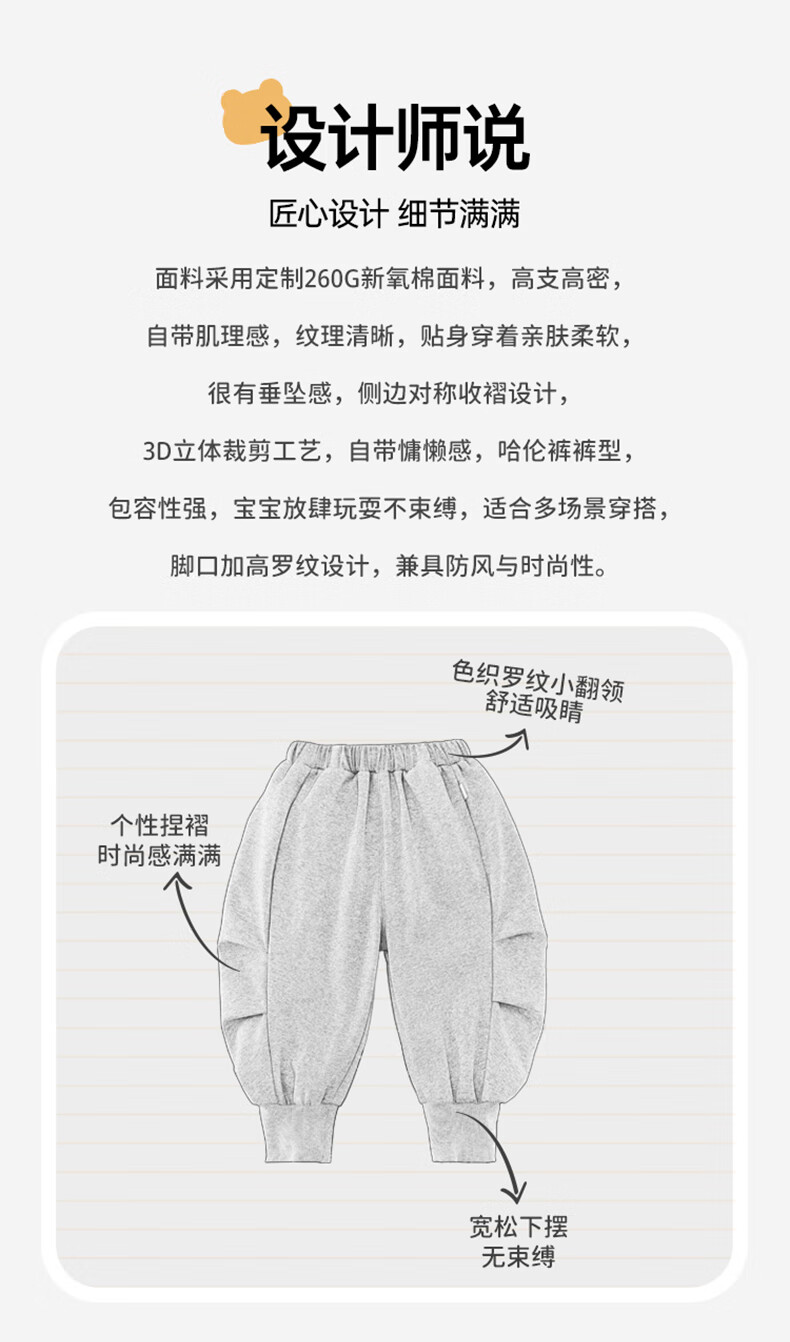 设计师说

匠心设计 细节满满

面料采用定制260G新氧棉面料，高支高密，

自带肌理感，纹理清晰，贴身穿着亲肤柔软，

很有垂坠感，侧边对称收褶设计，

3D立体裁剪工艺，自带慵懒感，哈伦裤裤型，

包容性强，宝宝放肆玩耍不束缚，适合多场景穿搭，

脚口加高罗纹设计，兼具防风与时尚性。

色织罗纹小翻领
舒适吸睛

个性捏褶
时尚感满满

宽松下摆
无束缚